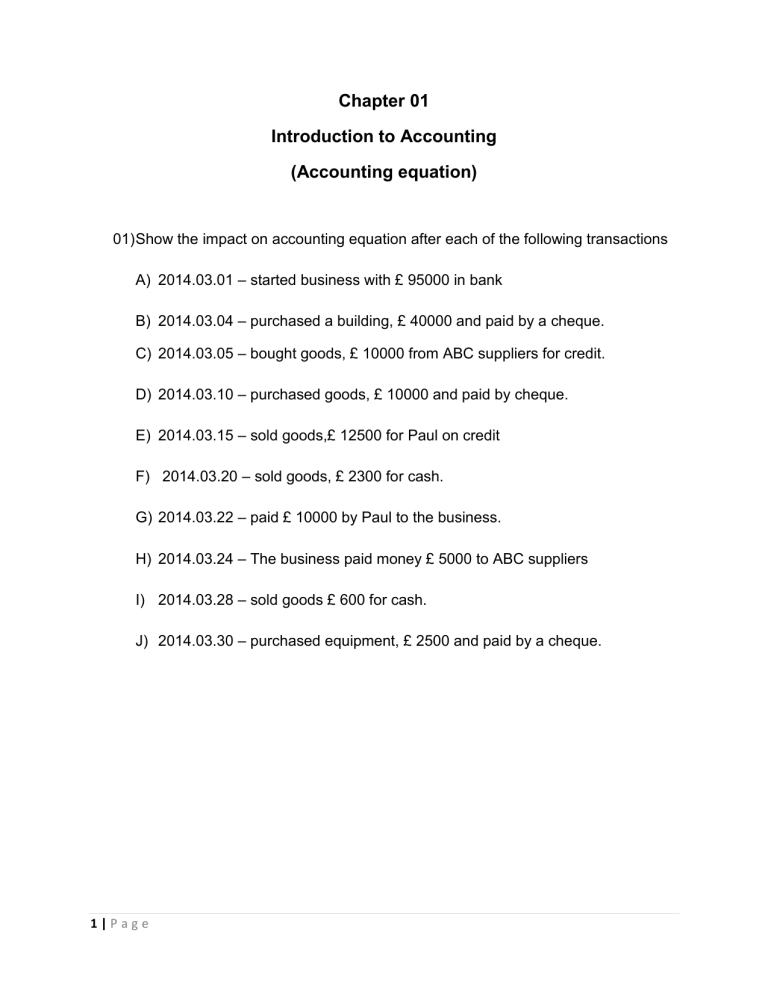 Chapter 01

Introduction to Accounting

(Accounting equation)

01)Show the impact on accounting equation after each of the following transactions

A) 2014.03.01 – started business with £ 95000 in bank

B) 2014.03.04 – purchased a building, £ 40000 and paid by a cheque.

C) 2014.03.05 – bought goods, £ 10000 from ABC suppliers for credit.

D) 2014.03.10 – purchased goods, £ 10000 and paid by cheque.

E) 2014.03.15 – sold goods,£ 12500 for Paul on credit

F) 2014.03.20 – sold goods, £ 2300 for cash.

G) 2014.03.22 – paid £ 10000 by Paul to the business.

H) 2014.03.24 – The business paid money £ 5000 to ABC suppliers

I) 2014.03.28 – sold goods £ 600 for cash.

J) 2014.03.30 – purchased equipment, £ 2500 and paid by a cheque.

1 | P a g e